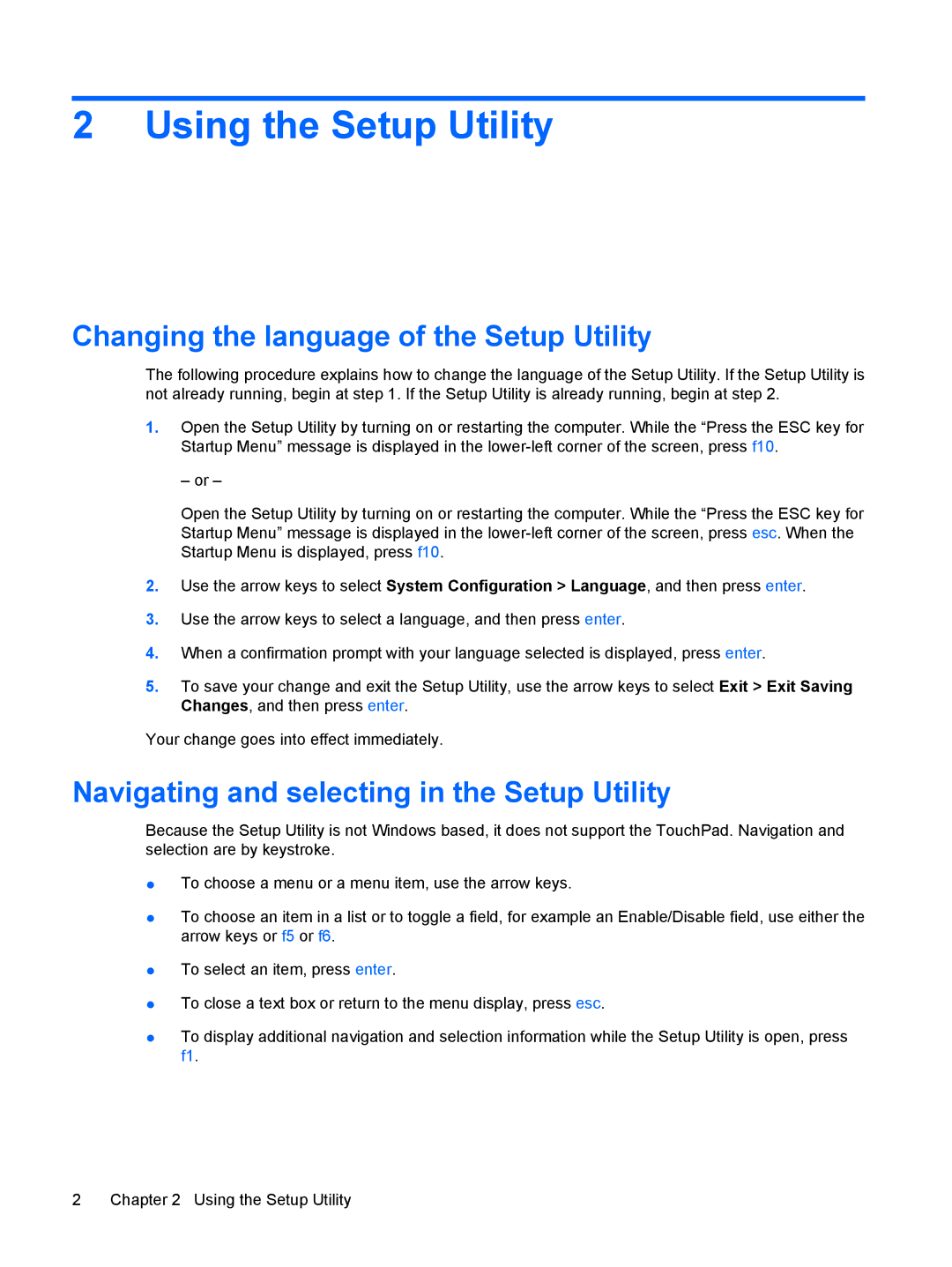 2 Using the Setup Utility

Changing the language of the Setup Utility

The following procedure explains how to change the language of the Setup Utility. If the Setup Utility is not already running, begin at step 1. If the Setup Utility is already running, begin at step 2.

1. Open the Setup Utility by turning on or restarting the computer. While the “Press the ESC key for Startup Menu” message is displayed in the lower-left corner of the screen, press f10.

– or –

Open the Setup Utility by turning on or restarting the computer. While the “Press the ESC key for Startup Menu” message is displayed in the lower-left corner of the screen, press esc. When the Startup Menu is displayed, press f10.

2. Use the arrow keys to select System Configuration > Language, and then press enter.

3. Use the arrow keys to select a language, and then press enter.

4. When a confirmation prompt with your language selected is displayed, press enter.

5. To save your change and exit the Setup Utility, use the arrow keys to select Exit > Exit Saving Changes, and then press enter.

Your change goes into effect immediately.

Navigating and selecting in the Setup Utility

Because the Setup Utility is not Windows based, it does not support the TouchPad. Navigation and selection are by keystroke.

● To choose a menu or a menu item, use the arrow keys.

● To choose an item in a list or to toggle a field, for example an Enable/Disable field, use either the arrow keys or f5 or f6.

● To select an item, press enter.

● To close a text box or return to the menu display, press esc.

● To display additional navigation and selection information while the Setup Utility is open, press f1.

2 Chapter 2 Using the Setup Utility